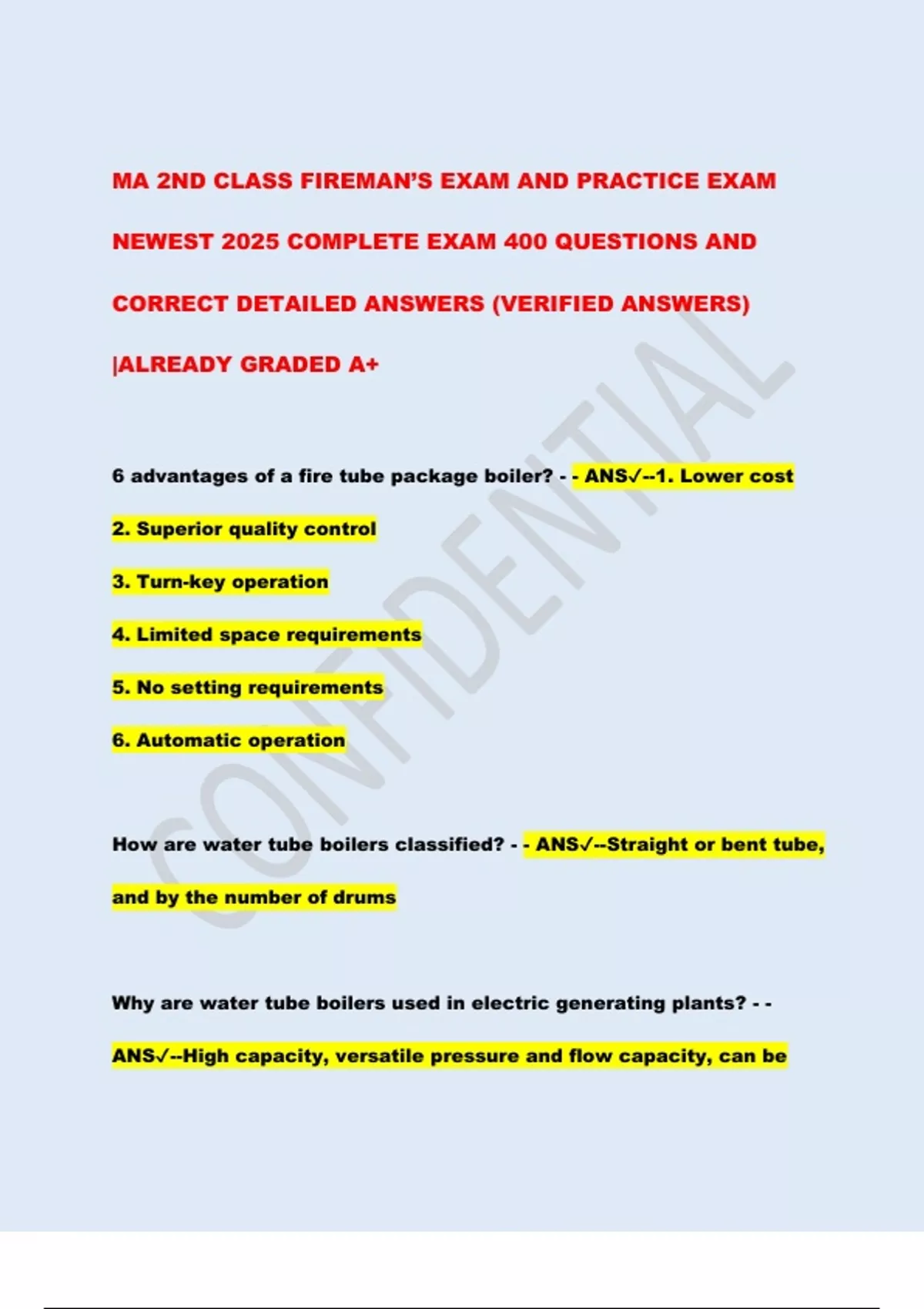 MA 2ND CLASS FIREMAN'S EXAM AND PRACTICE EXAM NEWEST 2025 COMPLETE EXAM 400 QUESTIONS AND CORRECT DETAILED ANSWERS (VERIFIED ANSWERS) |ALREADY GRADED A+

6 advantages of a fire tube package boiler? - - ANS✓--1. Lower cost

2. Superior quality control

3. Turn-key operation

4. Limited space requirements

5. No setting requirements

6. Automatic operation

How are water tube boilers classified? - - ANS✓--Straight or bent tube, and by the number of drums

Why are water tube boilers used in electric generating plants? - - ANS✓--High capacity, versatile pressure and flow capacity, can be

CONFIDENTIAL